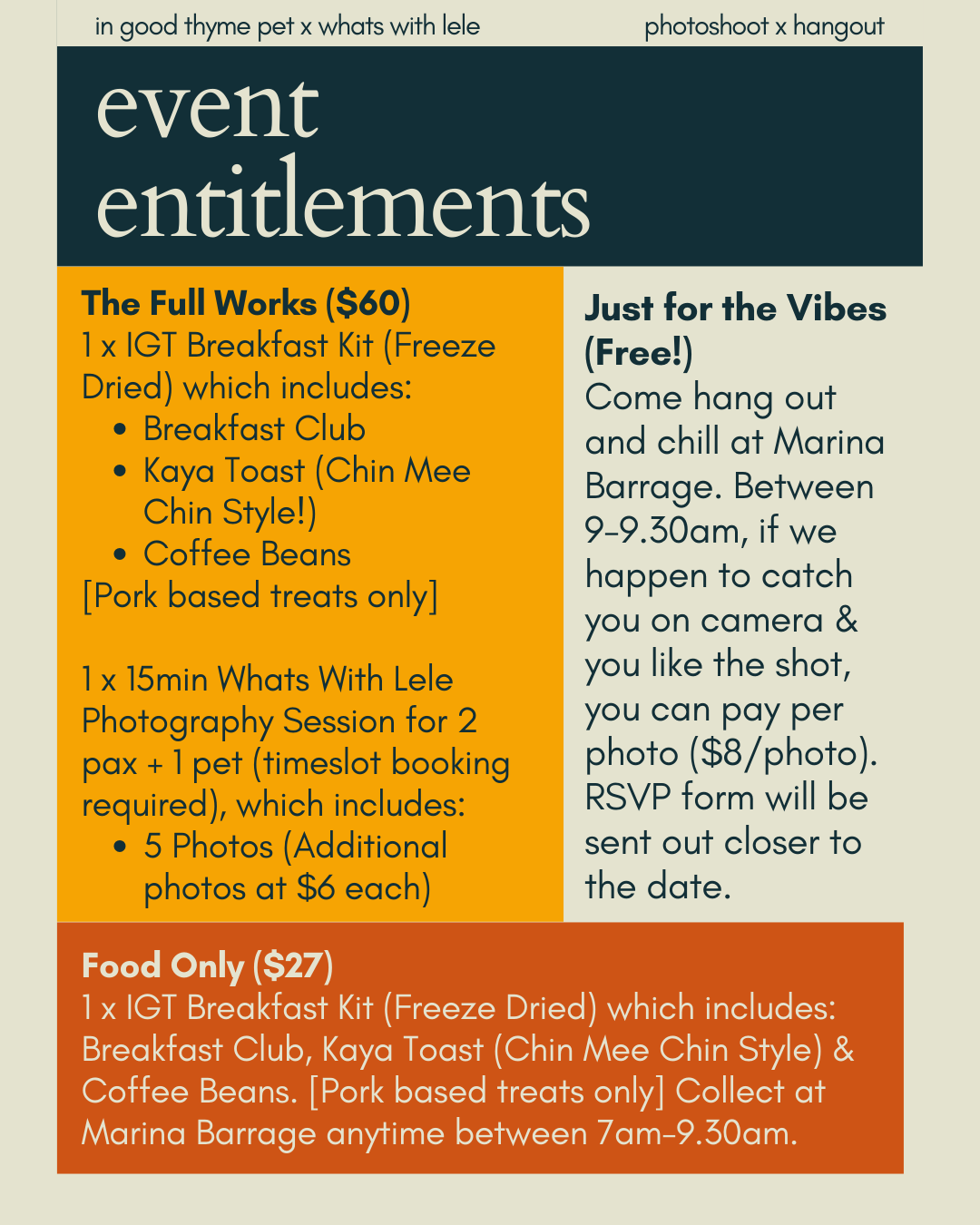 in good thyme pet x whats with lele

photoshoot x hangout

event entitlements

**The Full Works ($60)**
1 x IGT Breakfast Kit (Freeze Dried) which includes:
- Breakfast Club
- Kaya Toast (Chin Mee Chin Style!)
- Coffee Beans

[Pork based treats only]

1 x 15min Whats With Lele Photography Session for 2 pax + 1 pet (timeslot booking required), which includes:
- 5 Photos (Additional photos at $6 each)

**Just for the Vibes (Free!)**
Come hang out and chill at Marina Barrage. Between 9-9.30am, if we happen to catch you on camera & you like the shot, you can pay per photo ($8/photo). RSVP form will be sent out closer to the date.

**Food Only ($27)**
1 x IGT Breakfast Kit (Freeze Dried) which includes: Breakfast Club, Kaya Toast (Chin Mee Chin Style) & Coffee Beans. [Pork based treats only] Collect at Marina Barrage anytime between 7am-9.30am.